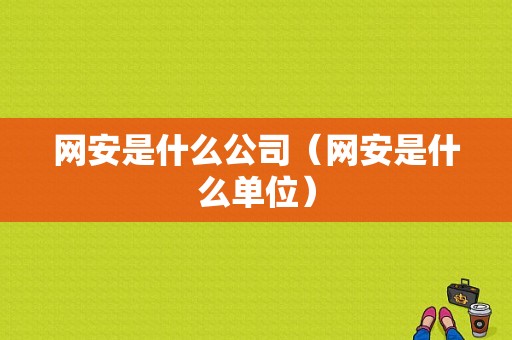 网安是什么公司（网安是什么单位）